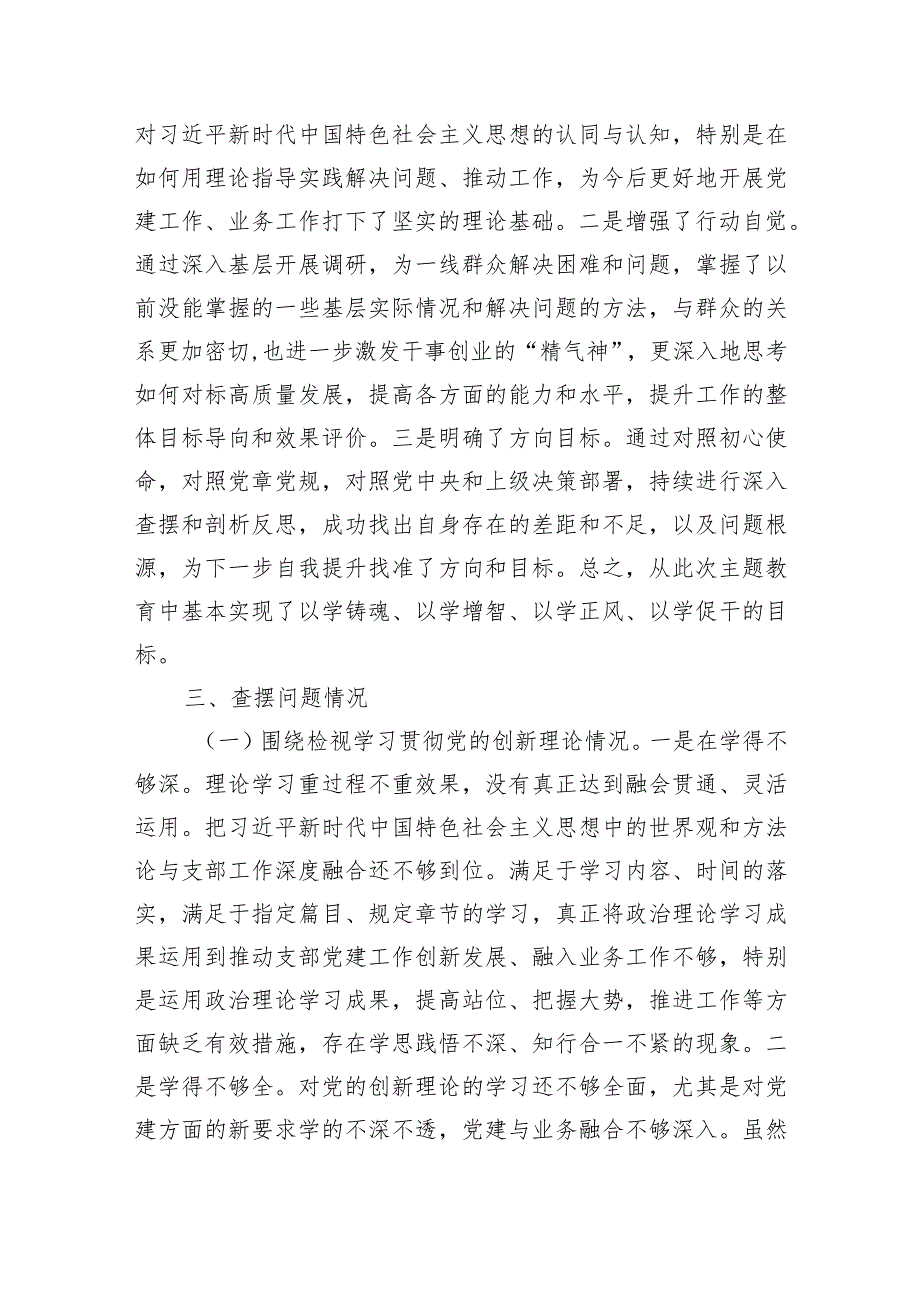 对习近平新时代中国特色社会主义思想的认同与认知，特别是在如何用理论指导实践解决问题、推动工作，为今后更好地开展党建工作、业务工作打下了坚实的理论基础。二是增强了行动自觉。通过深入基层开展调研，为一线群众解决困难和问题，掌握了以前没能掌握的一些基层实际情况和解决问题的方法，与群众的关系更加密切，也进一步激发干事创业的“精气神”，更深入地思考如何对标高质量发展，提高各方面的能力和水平，提升工作的整体目标导向和效果评价。三是明确了方向目标。通过对照初心使命，对照党章党规，对照党中央和上级决策部署，持续进行深入查摆和剖析反思，成功找出自身存在的差距和不足，以及问题根源，为下一步自我提升找准了方向和目标。总之，从此次主题教育中基本实现了以学铸魂、以学增智、以学正风、以学促干的目标。

三、查摆问题情况

（一）围绕检视学习贯彻党的创新理论情况。一是在学得不够深。理论学习重过程不重效果，没有真正达到融会贯通、灵活运用。把习近平新时代中国特色社会主义思想中的世界观和方法论与支部工作深度融合还不够到位。满足于学习内容、时间的落实，满足于指定篇目、规定章节的学习，真正将政治理论学习成果运用到推动支部党建工作创新发展、融入业务工作不够，特别是运用政治理论学习成果，提高站位、把握大势，推进工作等方面缺乏有效措施，存在学思践悟不深、知行合一不紧的现象。二是学得不够全。对党的创新理论的学习还不够全面，尤其是对党建方面的新要求学的不深不透，党建与业务融合不够深入。虽然